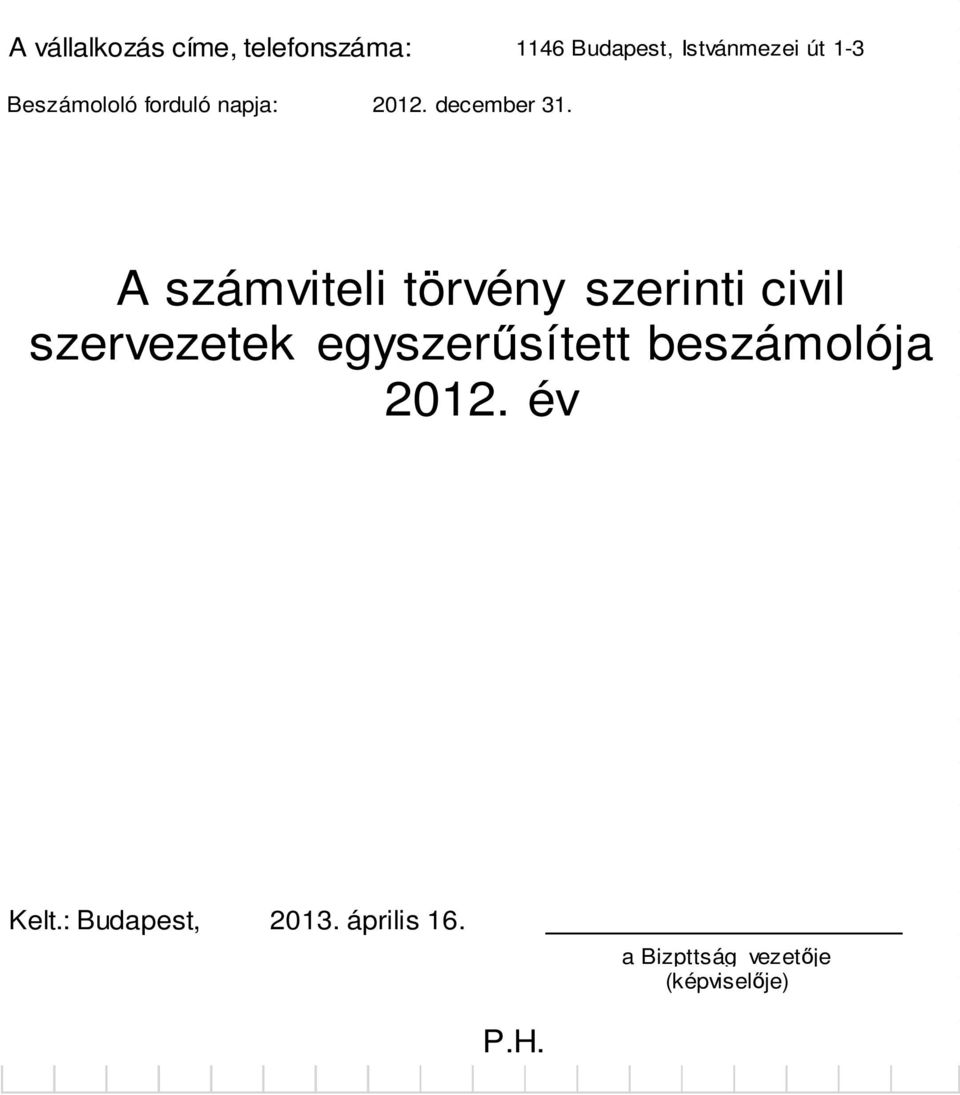 A vállalkozás címe, telefonszáma: 1146 Budapest, Istvánmezei út 1-3

Beszámololó forduló napja: 2012. december 31.

A számviteli törvény szerinti civil szervezetek egyszerűsített beszámolója 2012. év

Kelt.: Budapest, 2013. április 16.

a Bizpttság vezetője
(képviselője)

P.H.